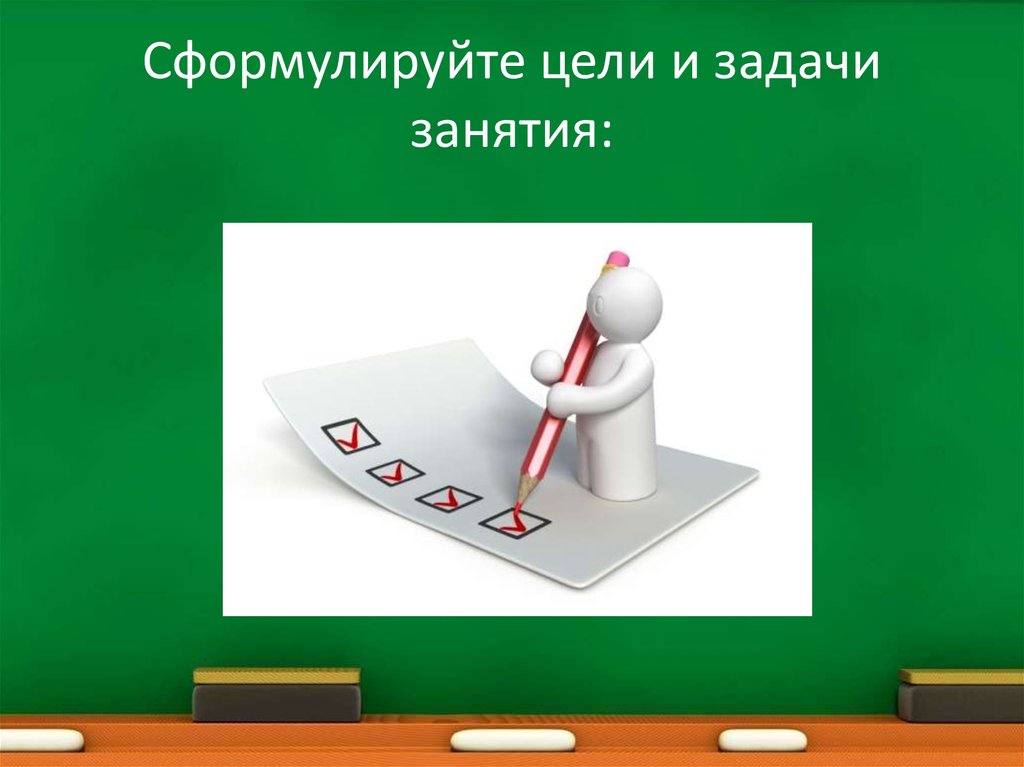 Сформулируйте цели и задачи занятия: